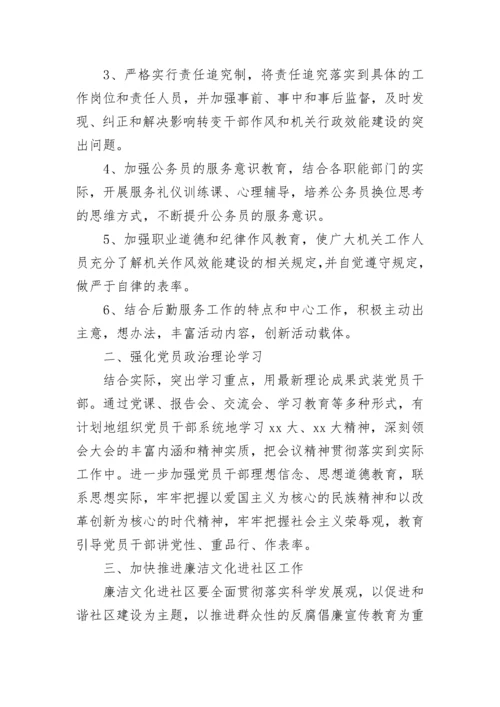 3、严格实行责任追究制，将责任追究落实到具体的工作岗位和责任人员，并加强事前、事中和事后监督，及时发现、纠正和解决影响转变干部作风和机关行政效能建设的突出问题。

4、加强公务员的服务意识教育，结合各职能部门的实际，开展服务礼仪训练课、心理辅导，培养公务员换位思考的思维方式，不断提升公务员的服务意识。

5、加强职业道德和纪律作风教育，使广大机关工作人员充分了解机关作风效能建设的相关规定，并自觉遵守规定，做严于自律的表率。

6、结合后勤服务工作的特点和中心工作，积极主动出主意，想办法，丰富活动内容，创新活动载体。

二、强化党员政治理论学习

结合实际，突出学习重点，用最新理论成果武装党员干部。通过党课、报告会、交流会、学习教育等多种形式，有计划地组织党员干部系统地学习 xx 大、xx 大精神，深刻领会大会的丰富内涵和精神实质，把会议精神贯彻落实到实际工作中。进一步加强党员干部理想信念、思想道德教育，联系思想实际，牢牢把握以爱国主义为核心的民族精神和以改革创新为核心的时代精神，牢牢把握社会主义荣辱观，教育引导党员干部讲党性、重品行、作表率。

三、加快推进廉洁文化进社区工作

廉洁文化进社区要全面贯彻落实科学发展观，以促进和谐社区建设为主题，以推进群众性的反腐倡廉宣传教育为重